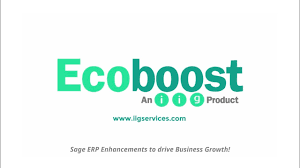 Ecoboost

An i i g Product

www.iigservices.com

Sage ERP Enhancements to drive Business Growth!